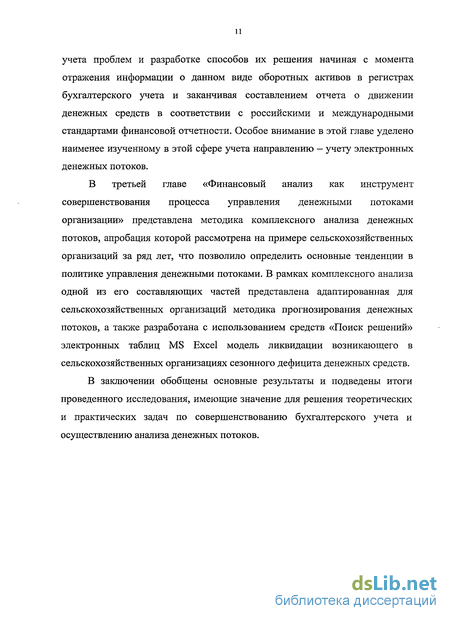 11

учета проблем и разработке способов их решения начиная с момента отражения информации о данном виде оборотных активов в регистрах бухгалтерского учета и заканчивая составлением отчета о движении денежных средств в соответствии с российскими и международными стандартами финансовой отчетности. Особое внимание в этой главе уделено наименее изученному в этой сфере учета направлению – учету электронных денежных потоков.

В третьей главе «Финансовый анализ как инструмент совершенствования процесса управления денежными потоками организации» представлена методика комплексного анализа денежных потоков, апробация которой рассмотрена на примере сельскохозяйственных организаций за ряд лет, что позволило определить основные тенденции в политике управления денежными потоками. В рамках комплексного анализа одной из его составляющих частей представлена адаптированная для сельскохозяйственных организаций методика прогнозирования денежных потоков, а также разработана с использованием средств «Поиск решений» электронных таблиц MS Excel модель ликвидации возникающего в сельскохозяйственных организациях сезонного дефицита денежных средств.

В заключении обобщены основные результаты и подведены итоги проведенного исследования, имеющие значение для решения теоретических и практических задач по совершенствованию бухгалтерского учета и осуществлению анализа денежных потоков.

dsLib.net
библиотека диссертаций